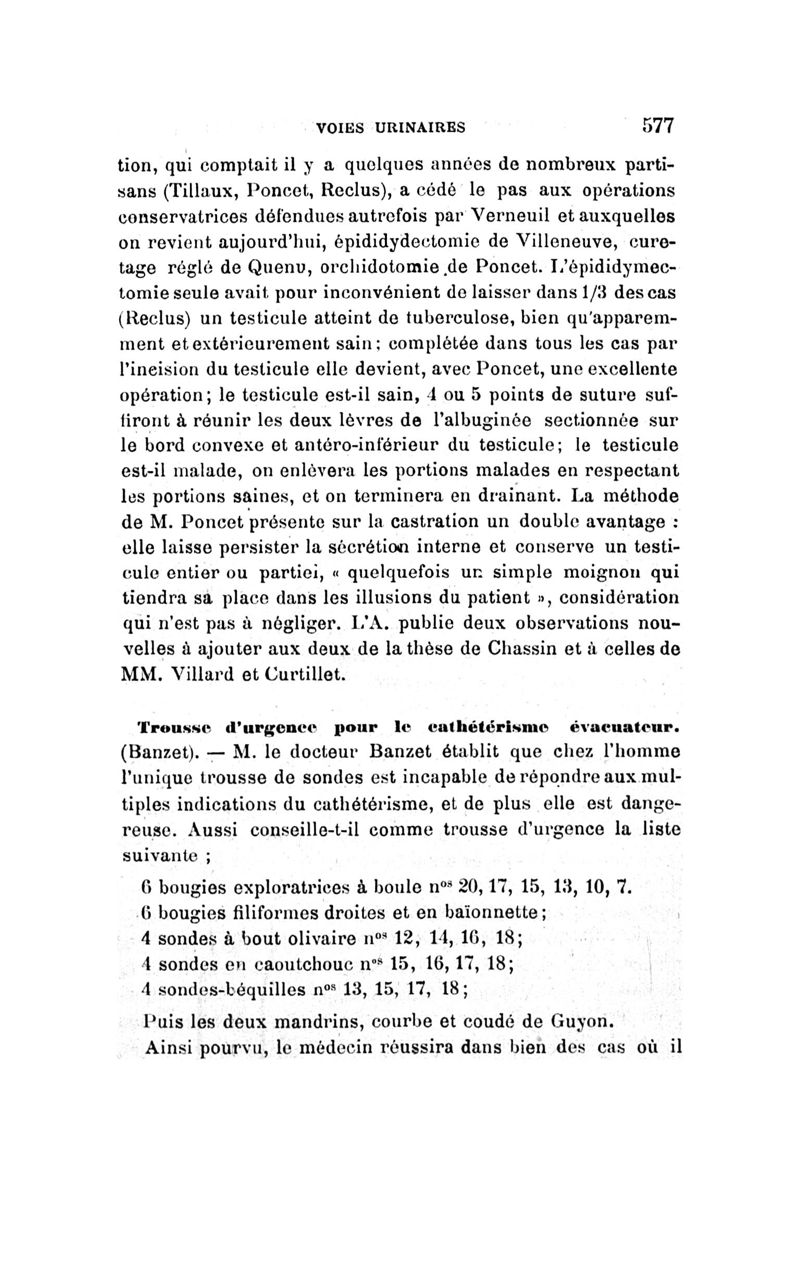 VOIES URINAIRES 577

tion, qui comptait il y a quelques années de nombreux partisans (Tillaux, Poncet, Reclus), a cédé le pas aux opérations conservatrices défendues autrefois par Verneuil et auxquelles on revient aujourd'hui, épididydectomie de Villeneuve, curetage réglé de Quenu, orchidotomie de Poncet. L'épididymectomie seule avait pour inconvénient de laisser dans 1/3 des cas (Reclus) un testicule atteint de tuberculose, bien qu'apparemment et extérieurement sain; complétée dans tous les cas par l'incision du testicule elle devient, avec Poncet, une excellente opération; le testicule est-il sain, 4 ou 5 points de suture suffiront à réunir les deux lèvres de l'albuginée sectionnée sur le bord convexe et antéro-inférieur du testicule; le testicule est-il malade, on enlèvera les portions malades en respectant les portions saines, et on terminera en drainant. La méthode de M. Poncet présente sur la castration un double avantage : elle laisse persister la sécrétion interne et conserve un testicule entier ou partiel, « quelquefois un simple moignon qui tiendra sa place dans les illusions du patient », considération qui n'est pas à négliger. L'A. publie deux observations nouvelles à ajouter aux deux de la thèse de Chassin et à celles de MM. Villard et Curtillet.

Trousse d'urgence pour le cathétérisme évacuateur. (Banzet). — M. le docteur Banzet établit que chez l'homme l'unique trousse de sondes est incapable de répondre aux multiples indications du cathétérisme, et de plus elle est dangereuse. Aussi conseille-t-il comme trousse d'urgence la liste suivante ;

6 bougies exploratrices à boule n$^{os}$ 20, 17, 15, 13, 10, 7.
6 bougies filiformes droites et en baïonnette;
4 sondes à bout olivaire n$^{os}$ 12, 14, 16, 18;
4 sondes en caoutchouc n$^{os}$ 15, 16, 17, 18;
4 sondes-béquilles n$^{os}$ 13, 15, 17, 18;

Puis les deux mandrins, courbe et coudé de Guyon.
Ainsi pourvu, le médecin réussira dans bien des cas où il